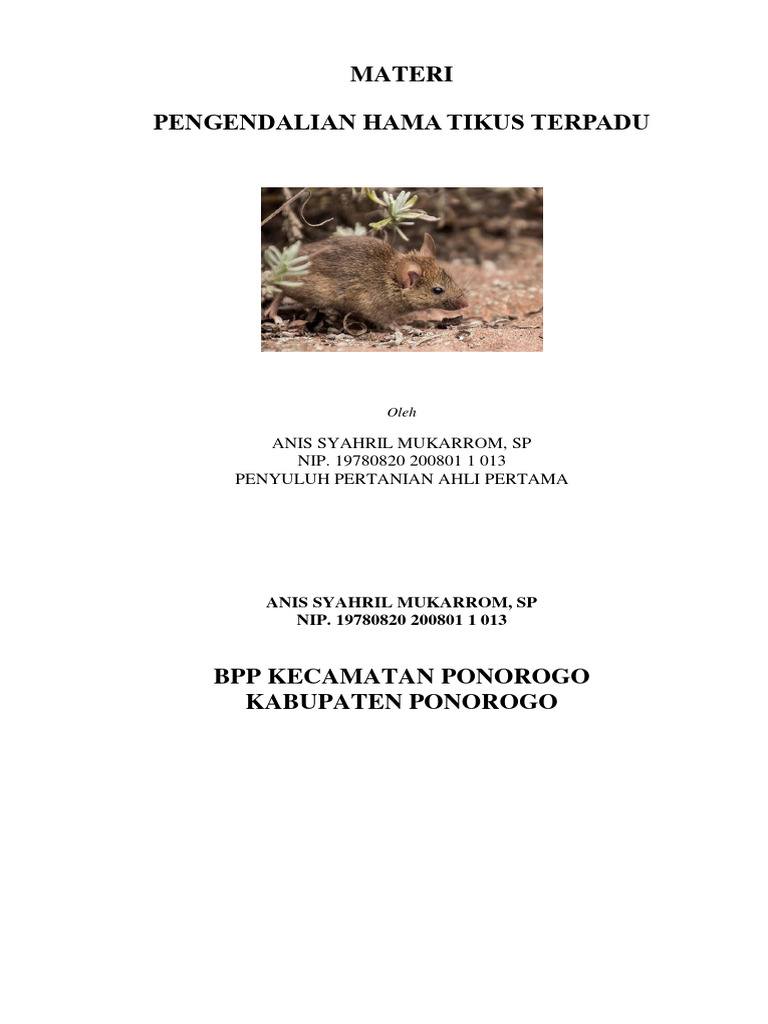 MATERI

PENGENDALIAN HAMA TIKUS TERPADU

Oleh

ANIS SYAHRIL MUKARROM, SP
NIP. 19780820 200801 1 013
PENYULUH PERTANIAN AHLI PERTAMA

ANIS SYAHRIL MUKARROM, SP
NIP. 19780820 200801 1 013

BPP KECAMATAN PONOROGO
KABUPATEN PONOROGO